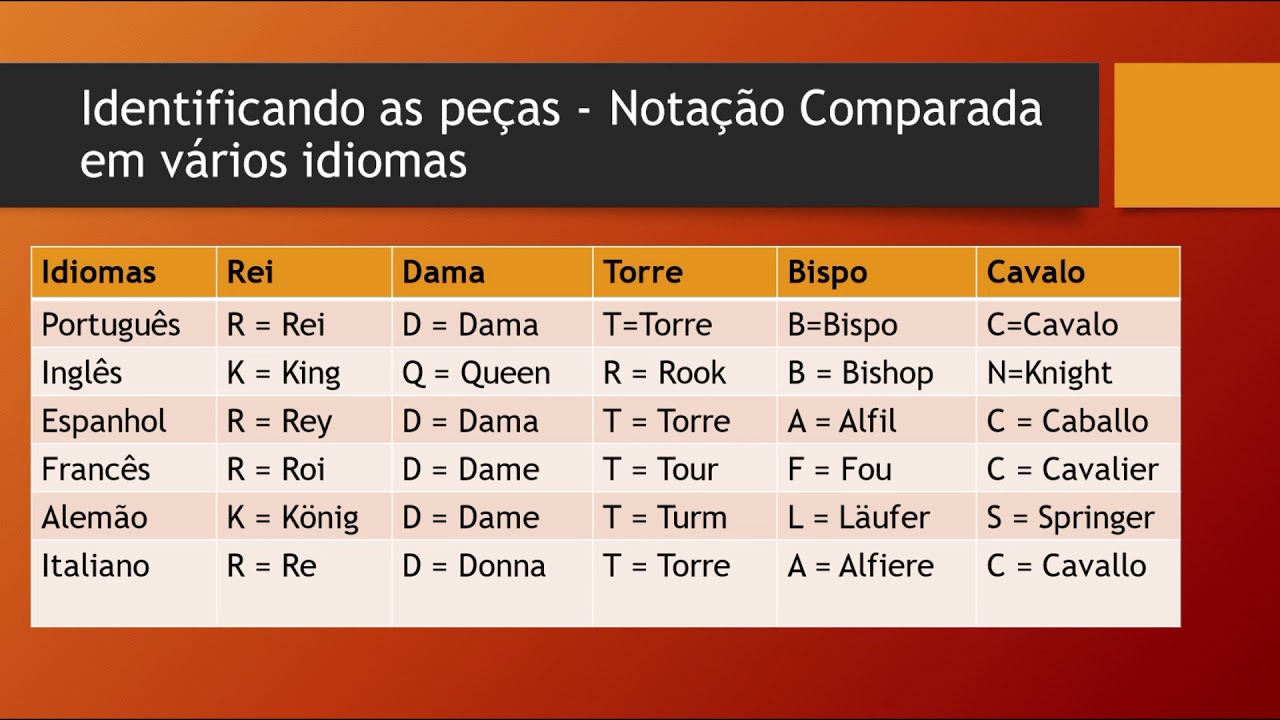 Identificando as peças - Notação Comparada em vários idiomas

| Idiomas | Rei | Dama | Torre | Bispo | Cavalo |
|---|---|---|---|---|---|
| Português | R = Rei | D = Dama | T=Torre | B=Bispo | C=Cavalo |
| Inglês | K = King | Q = Queen | R = Rook | B = Bishop | N=Knight |
| Espanhol | R = Rey | D = Dama | T = Torre | A = Alfil | C = Caballo |
| Francês | R = Roi | D = Dame | T = Tour | F = Fou | C = Cavalier |
| Alemão | K = König | D = Dame | T = Turm | L = Läufer | S = Springer |
| Italiano | R = Re | D = Donna | T = Torre | A = Alfiere | C = Cavallo |